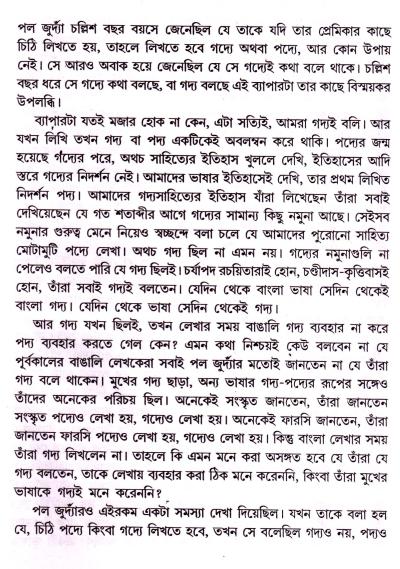 পল জুর্দ্যাঁ চল্লিশ বছর বয়সে জেনেছিল যে তাকে যদি তার প্রেমিকার কাছে চিঠি লিখতে হয়, তাহলে লিখতে হবে গদ্যে অথবা পদ্যে, আর কোন উপায় নেই। সে আরও অবাক হয়ে জেনেছিল যে সে গদ্যেই কথা বলে থাকে। চল্লিশ বছর ধরে সে গদ্যে কথা বলছে, বা গদ্য বলছে এই ব্যাপারটা তার কাছে বিস্ময়কর উপলব্ধি।

ব্যাপারটা যতই মজার হোক না কেন, এটা সত্যিই, আমরা গদ্যই বলি। আর যখন লিখি তখন গদ্য বা পদ্য একটিকেই অবলম্বন করে থাকি। পদ্যের জন্ম হয়েছে গদ্যের পরে, অথচ সাহিত্যের ইতিহাস খুললে দেখি, ইতিহাসের আদি স্তরে গদ্যের নিদর্শন নেই। আমাদের ভাষার ইতিহাসেই দেখি, তার প্রথম লিখিত নিদর্শন পদ্য। আমাদের গদ্যসাহিত্যের ইতিহাস যাঁরা লিখেছেন তাঁরা সবাই দেখিয়েছেন যে গত শতাব্দীর আগে গদ্যের সামান্য কিছু নমুনা আছে। সেইসব নমুনার গুরুত্ব মেনে নিয়েও স্বচ্ছন্দে বলা চলে যে আমাদের পুরোনো সাহিত্য মোটামুটি পদ্যে লেখা। অথচ গদ্য ছিল না এমন নয়। গদ্যের নমুনাগুলি না পেলেও বলতে পারি যে গদ্য ছিলই। চর্যাপদ রচয়িতারাই হোন, চণ্ডীদাস-কৃত্তিবাসই হোন, তাঁরা সবাই গদ্যই বলতেন। যেদিন থেকে বাংলা ভাষা সেদিন থেকেই বাংলা গদ্য। যেদিন থেকে ভাষা সেদিন থেকেই গদ্য।

আর গদ্য যখন ছিলই, তখন লেখার সময় বাঙালি গদ্য ব্যবহার না করে পদ্য ব্যবহার করতে গেল কেন? এমন কথা নিশ্চয়ই কেউ বলবেন না যে পূর্বকালের বাঙালি লেখকেরা সবাই পল জুর্দ্যাঁর মতোই জানতেন না যে তাঁরা গদ্য বলে থাকেন। মুখের গদ্য ছাড়া, অন্য ভাষার গদ্য-পদ্যের রূপের সঙ্গেও তাঁদের অনেকের পরিচয় ছিল। অনেকেই সংস্কৃত জানতেন, তাঁরা জানতেন সংস্কৃত পদ্যেও লেখা হয়, গদ্যেও লেখা হয়। অনেকেই ফারসি জানতেন, তাঁরা জানতেন ফারসি পদ্যেও লেখা হয়, গদ্যেও লেখা হয়। কিন্তু বাংলা লেখার সময় তাঁরা গদ্য লিখলেন না। তাহলে কি এমন মনে করা অসঙ্গত হবে যে তাঁরা যে গদ্য বলতেন, তাকে লেখায় ব্যবহার করা ঠিক মনে করেননি, কিংবা তাঁরা মুখের ভাষাকে গদ্যই মনে করেননি?

পল জুর্দ্যাঁরও এইরকম একটা সমস্যা দেখা দিয়েছিল। যখন তাকে বলা হল যে, চিঠি পদ্যে কিংবা গদ্যে লিখতে হবে, তখন সে বলেছিল গদ্যও নয়, পদ্যও